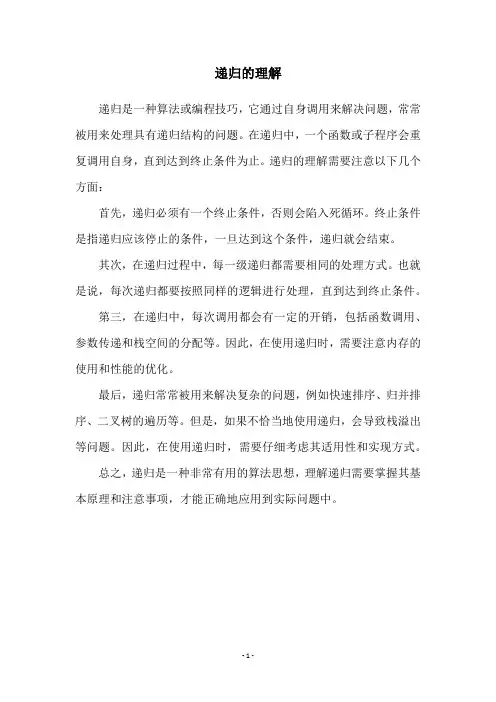 递归的理解

递归是一种算法或编程技巧，它通过自身调用来解决问题，常常被用来处理具有递归结构的问题。在递归中，一个函数或子程序会重复调用自身，直到达到终止条件为止。递归的理解需要注意以下几个方面：

首先，递归必须有一个终止条件，否则会陷入死循环。终止条件是指递归应该停止的条件，一旦达到这个条件，递归就会结束。

其次，在递归过程中，每一级递归都需要相同的处理方式。也就是说，每次递归都要按照同样的逻辑进行处理，直到达到终止条件。

第三，在递归中，每次调用都会有一定的开销，包括函数调用、参数传递和栈空间的分配等。因此，在使用递归时，需要注意内存的使用和性能的优化。

最后，递归常常被用来解决复杂的问题，例如快速排序、归并排序、二叉树的遍历等。但是，如果不恰当地使用递归，会导致栈溢出等问题。因此，在使用递归时，需要仔细考虑其适用性和实现方式。

总之，递归是一种非常有用的算法思想，理解递归需要掌握其基本原理和注意事项，才能正确地应用到实际问题中。

- 1 -